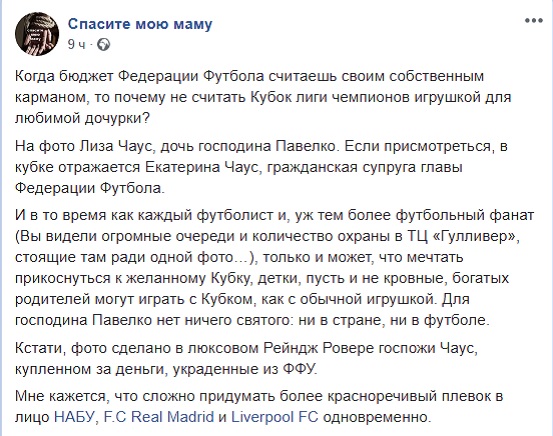 Спасите мою маму
9 ч ·

Когда бюджет Федерации Футбола считаешь своим собственным карманом, то почему не считать Кубок лиги чемпионов игрушкой для любимой дочурки?

На фото Лиза Чаус, дочь господина Павелко. Если присмотреться, в кубке отражается Екатерина Чаус, гражданская супруга главы Федерации Футбола.

И в то время как каждый футболист и, уж тем более футбольный фанат (Вы видели огромные очереди и количество охраны в ТЦ «Гулливер», стоящие там ради одной фото…), только и может, что мечтать прикоснуться к желанному Кубку, детки, пусть и не кровные, богатых родителей могут играть с Кубком, как с обычной игрушкой. Для господина Павелко нет ничего святого: ни в стране, ни в футболе.

Кстати, фото сделано в люксовом Рейндж Ровере госпожи Чаус, купленном за деньги, украденные из ФФУ.

Мне кажется, что сложно придумать более красноречивый плевок в лицо НАБУ, F.C Real Madrid и Liverpool FC одновременно.